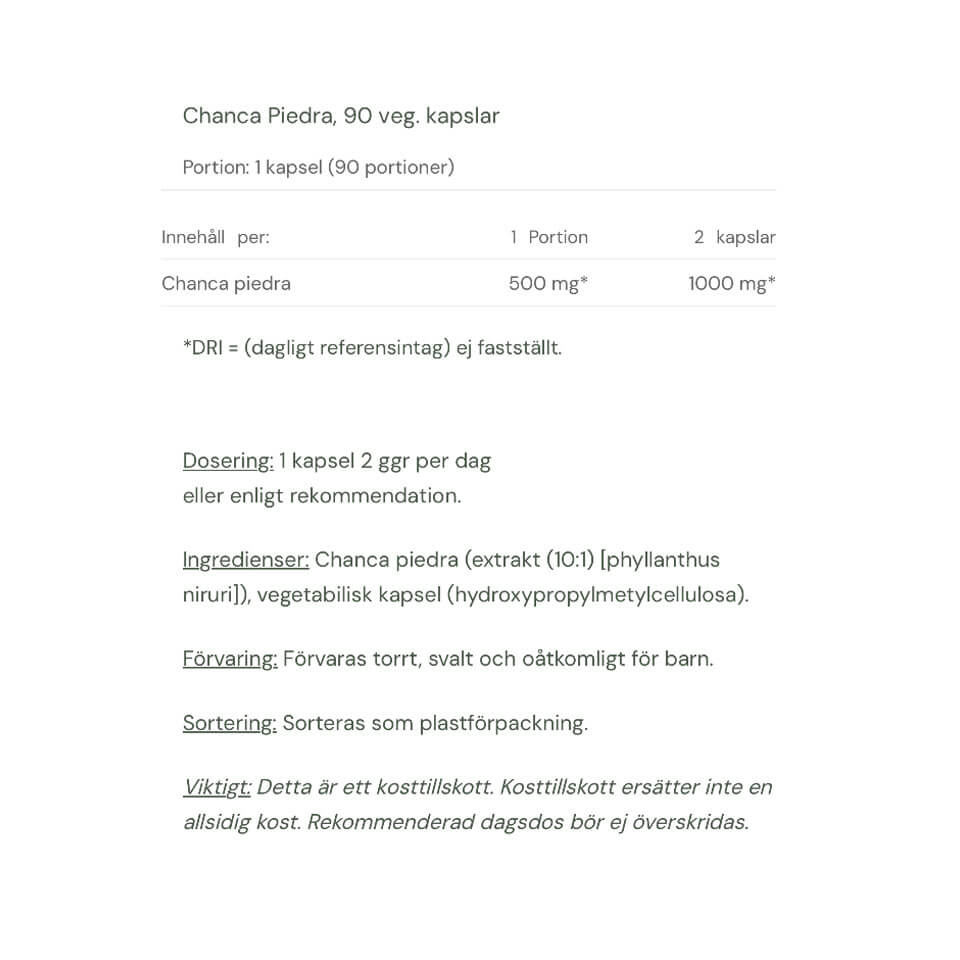 Chanca Piedra, 90 veg. kapslar

Portion: 1 kapsel (90 portioner)

| Innehåll per: | 1 Portion | 2 kapslar |
|---|---|---|
| Chanca piedra | 500 mg* | 1000 mg* |

*DRI = (dagligt referensintag) ej fastställt.

Dosering: 1 kapsel 2 ggr per dag
eller enligt rekommendation.

Ingredienser: Chanca piedra (extrakt (10:1) [phyllanthus niruri]), vegetabilisk kapsel (hydroxypropylmetylcellulosa).

Förvaring: Förvaras torrt, svalt och oåtkomligt för barn.

Sortering: Sorteras som plastförpackning.

Viktigt: Detta är ett kosttillskott. Kosttillskott ersätter inte en allsidig kost. Rekommenderad dagsdos bör ej överskridas.